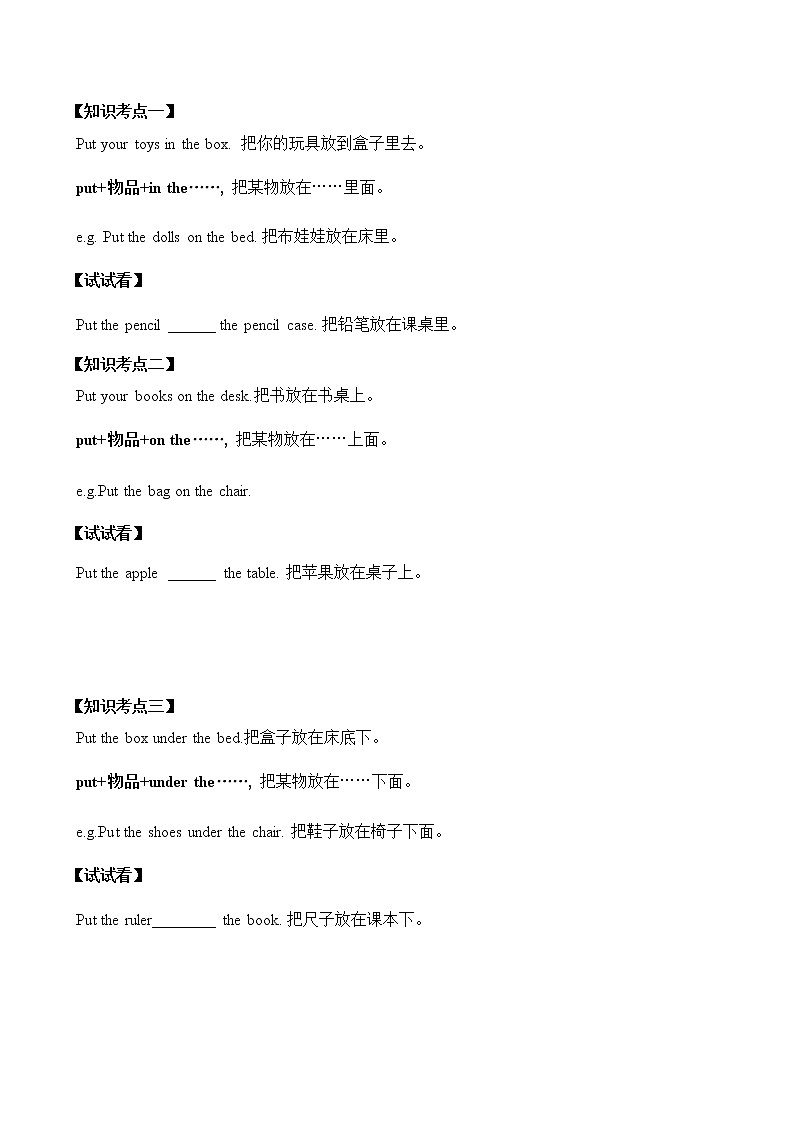 【知识考点一】

Put your toys in the box. 把你的玩具放到盒子里去。

put+物品+in the……, 把某物放在……里面。

e.g. Put the dolls on the bed. 把布娃娃放在床里。

【试试看】

Put the pencil ______ the pencil case. 把铅笔放在课桌里。

【知识考点二】

Put your books on the desk.把书放在书桌上。

put+物品+on the……, 把某物放在……上面。

e.g.Put the bag on the chair.

【试试看】

Put the apple ______ the table. 把苹果放在桌子上。

【知识考点三】

Put the box under the bed.把盒子放在床底下。

put+物品+under the……, 把某物放在……下面。

e.g.Put the shoes under the chair. 把鞋子放在椅子下面。

【试试看】

Put the ruler________ the book. 把尺子放在课本下。